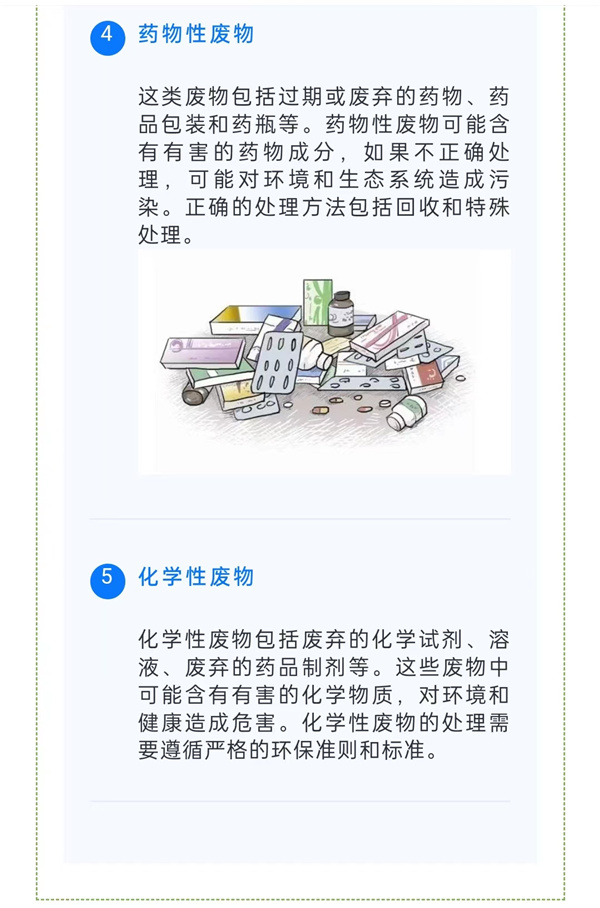 4 药物性废物

这类废物包括过期或废弃的药物、药品包装和药瓶等。药物性废物可能含有有害的药物成分，如果不正确处理，可能对环境和生态系统造成污染。正确的处理方法包括回收和特殊处理。

5 化学性废物

化学性废物包括废弃的化学试剂、溶液、废弃的药品制剂等。这些废物中可能含有有害的化学物质，对环境和健康造成危害。化学性废物的处理需要遵循严格的环保准则和标准。